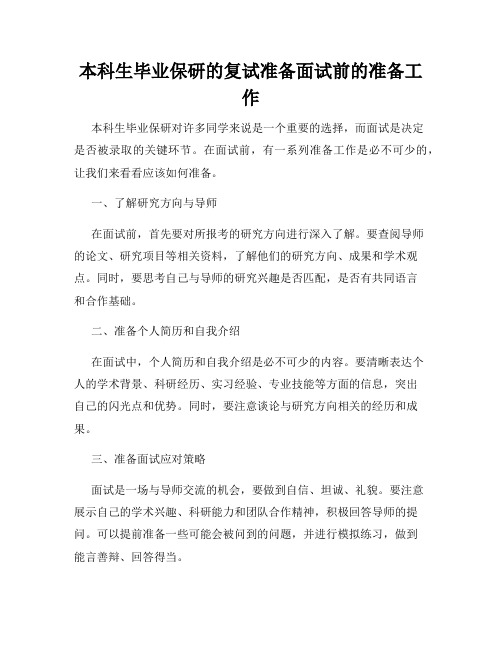 本科生毕业保研的复试准备面试前的准备工作

本科生毕业保研对许多同学来说是一个重要的选择，而面试是决定是否被录取的关键环节。在面试前，有一系列准备工作是必不可少的，让我们来看看应该如何准备。

一、了解研究方向与导师

在面试前，首先要对所报考的研究方向进行深入了解。要查阅导师的论文、研究项目等相关资料，了解他们的研究方向、成果和学术观点。同时，要思考自己与导师的研究兴趣是否匹配，是否有共同语言和合作基础。

二、准备个人简历和自我介绍

在面试中，个人简历和自我介绍是必不可少的内容。要清晰表达个人的学术背景、科研经历、实习经验、专业技能等方面的信息，突出自己的闪光点和优势。同时，要注意谈论与研究方向相关的经历和成果。

三、准备面试应对策略

面试是一场与导师交流的机会，要做到自信、坦诚、礼貌。要注意展示自己的学术兴趣、科研能力和团队合作精神，积极回答导师的提问。可以提前准备一些可能会被问到的问题，并进行模拟练习，做到能言善辩、回答得当。